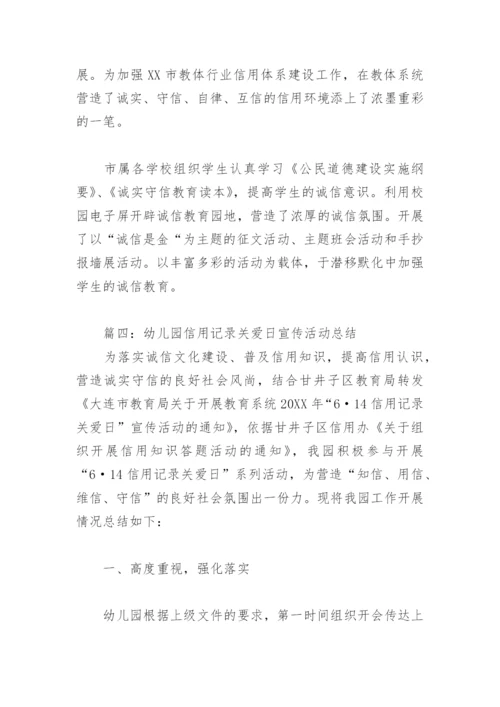 展。为加强 XX 市教体行业信用体系建设工作，在教体系统营造了诚实、守信、自律、互信的信用环境添上了浓墨重彩的一笔。

市属各学校组织学生认真学习《公民道德建设实施纲要》、《诚实守信教育读本》，提高学生的诚信意识。利用校园电子屏开辟诚信教育园地，营造了浓厚的诚信氛围。开展了以“诚信是金“为主题的征文活动、主题班会活动和手抄报墙展活动。以丰富多彩的活动为载体，于潜移默化中加强学生的诚信教育。

篇四：幼儿园信用记录关爱日宣传活动总结

为落实诚信文化建设、普及信用知识，提高信用认识，营造诚实守信的良好社会风尚，结合甘井子区教育局转发《大连市教育局关于开展教育系统 20XX 年“6·14 信用记录关爱日”宣传活动的通知》，依据甘井子区信用办《关于组织开展信用知识答题活动的通知》，我园积极参与开展“6·14 信用记录关爱日”系列活动，为营造“知信、用信、维信、守信”的良好社会氛围出一份力。现将我园工作开展情况总结如下：

一、高度重视，强化落实

幼儿园根据上级文件的要求，第一时间组织开会传达上